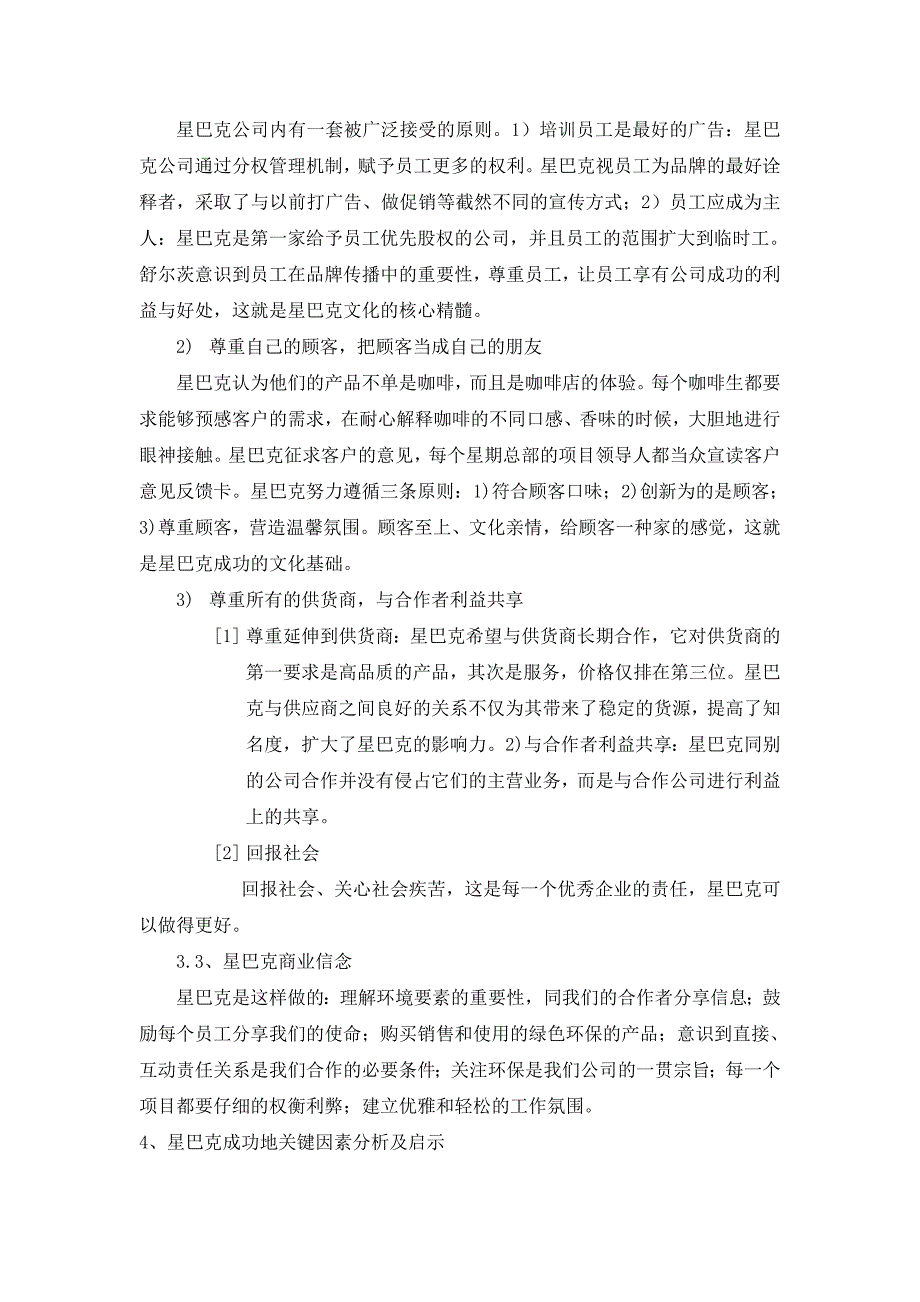 星巴克公司内有一套被广泛接受的原则。1）培训员工是最好的广告：星巴克公司通过分权管理机制，赋予员工更多的权利。星巴克视员工为品牌的最好诠释者，采取了与以前打广告、做促销等截然不同的宣传方式；2）员工应成为主人：星巴克是第一家给予员工优先股权的公司，并且员工的范围扩大到临时工。舒尔茨意识到员工在品牌传播中的重要性，尊重员工，让员工享有公司成功的利益与好处，这就是星巴克文化的核心精髓。

2) 尊重自己的顾客，把顾客当成自己的朋友

星巴克认为他们的产品不单是咖啡，而且是咖啡店的体验。每个咖啡生都要求能够预感客户的需求，在耐心解释咖啡的不同口感、香味的时候，大胆地进行眼神接触。星巴克征求客户的意见，每个星期总部的项目领导人都当众宣读客户意见反馈卡。星巴克努力遵循三条原则：1)符合顾客口味；2)创新为的是顾客；3)尊重顾客，营造温馨氛围。顾客至上、文化亲情，给顾客一种家的感觉，这就是星巴克成功的文化基础。

3) 尊重所有的供货商，与合作者利益共享

[1] 尊重延伸到供货商：星巴克希望与供货商长期合作，它对供货商的第一要求是高品质的产品，其次是服务，价格仅排在第三位。星巴克与供应商之间良好的关系不仅为其带来了稳定的货源，提高了知名度，扩大了星巴克的影响力。2)与合作者利益共享：星巴克同别的公司合作并没有侵占它们的主营业务，而是与合作公司进行利益上的共享。

[2] 回报社会

回报社会、关心社会疾苦，这是每一个优秀企业的责任，星巴克可以做得更好。

3.3、星巴克商业信念

星巴克是这样做的：理解环境要素的重要性，同我们的合作者分享信息；鼓励每个员工分享我们的使命；购买销售和使用的绿色环保的产品；意识到直接、互动责任关系是我们合作的必要条件；关注环保是我们公司的一贯宗旨；每一个项目都要仔细的权衡利弊；建立优雅和轻松的工作氛围。

4、星巴克成功地关键因素分析及启示